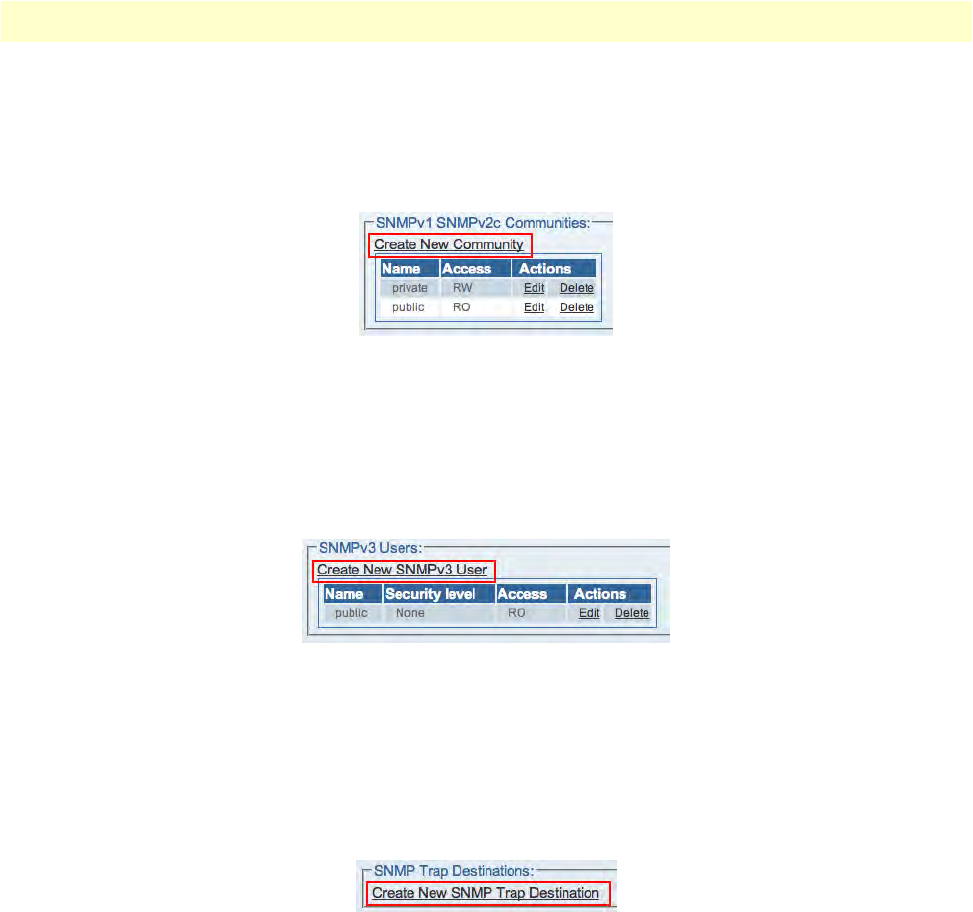 SNMPv1 SNMPv2c Communities:

Create New Community

| Name | Access | Actions | |
|---|---|---|---|
| private | RW | Edit | Delete |
| public | RO | Edit | Delete |

SNMPv3 Users:

Create New SNMPv3 User

| Name | Security level | Access | Actions | |
|---|---|---|---|---|
| public | None | RO | Edit | Delete |

SNMP Trap Destinations:

Create New SNMP Trap Destination